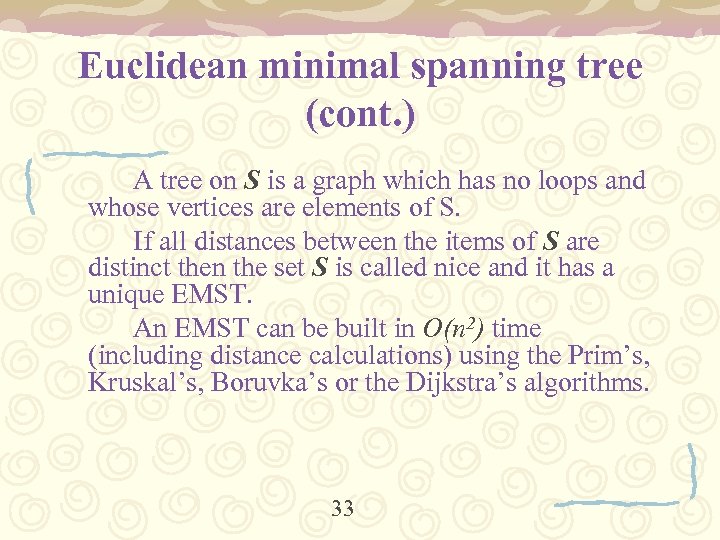 Euclidean minimal spanning tree (cont.)

A tree on $S$ is a graph which has no loops and whose vertices are elements of S.

If all distances between the items of $S$ are distinct then the set $S$ is called nice and it has a unique EMST.

An EMST can be built in $O(n^2)$ time (including distance calculations) using the Prim’s, Kruskal’s, Boruvka’s or the Dijkstra’s algorithms.

33